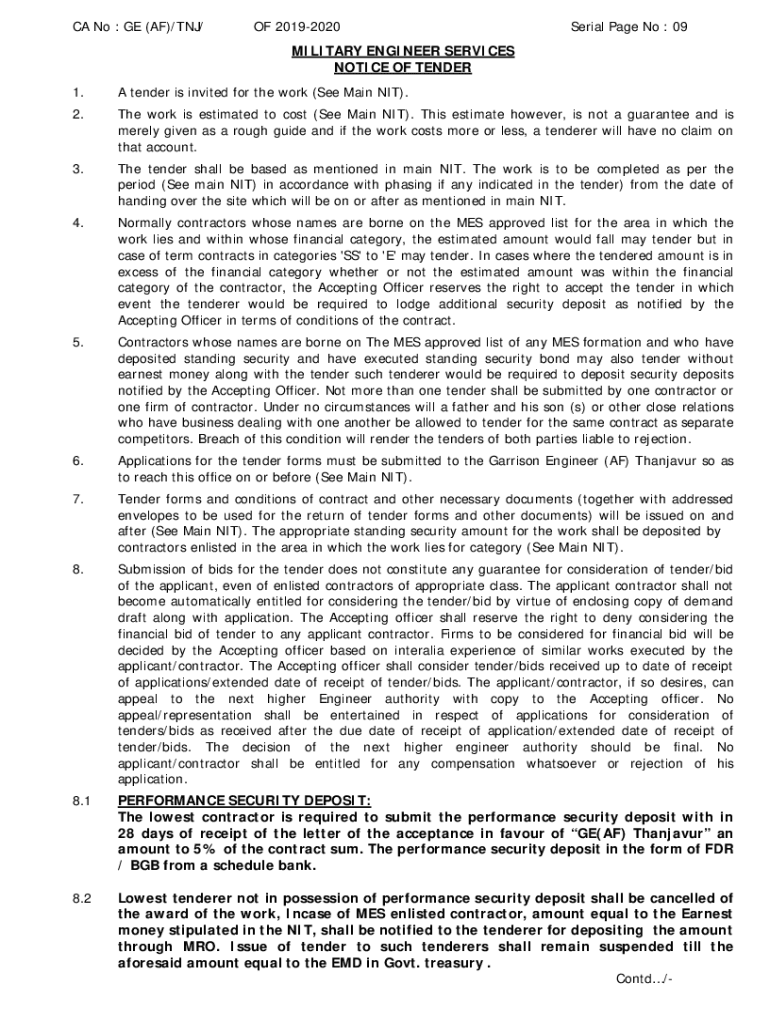 CA No : GE (AF)/TNJ/ OF 2019-2020 Serial Page No : 09

MILITARY ENGINEER SERVICES
NOTICE OF TENDER

1. A tender is invited for the work (See Main NIT).

2. The work is estimated to cost (See Main NIT). This estimate however, is not a guarantee and is merely given as a rough guide and if the work costs more or less, a tenderer will have no claim on that account.

3. The tender shall be based as mentioned in main NIT. The work is to be completed as per the period (See main NIT) in accordance with phasing if any indicated in the tender) from the date of handing over the site which will be on or after as mentioned in main NIT.

4. Normally contractors whose names are borne on the MES approved list for the area in which the work lies and within whose financial category, the estimated amount would fall may tender but in case of term contracts in categories 'SS' to 'E' may tender. In cases where the tendered amount is in excess of the financial category whether or not the estimated amount was within the financial category of the contractor, the Accepting Officer reserves the right to accept the tender in which event the tenderer would be required to lodge additional security deposit as notified by the Accepting Officer in terms of conditions of the contract.

5. Contractors whose names are borne on The MES approved list of any MES formation and who have deposited standing security and have executed standing security bond may also tender without earnest money along with the tender such tenderer would be required to deposit security deposits notified by the Accepting Officer. Not more than one tender shall be submitted by one contractor or one firm of contractor. Under no circumstances will a father and his son (s) or other close relations who have business dealing with one another be allowed to tender for the same contract as separate competitors. Breach of this condition will render the tenders of both parties liable to rejection.

6. Applications for the tender forms must be submitted to the Garrison Engineer (AF) Thanjavur so as to reach this office on or before (See Main NIT).

7. Tender forms and conditions of contract and other necessary documents (together with addressed envelopes to be used for the return of tender forms and other documents) will be issued on and after (See Main NIT). The appropriate standing security amount for the work shall be deposited by contractors enlisted in the area in which the work lies for category (See Main NIT).

8. Submission of bids for the tender does not constitute any guarantee for consideration of tender/bid of the applicant, even of enlisted contractors of appropriate class. The applicant contractor shall not become automatically entitled for considering the tender/bid by virtue of enclosing copy of demand draft along with application. The Accepting officer shall reserve the right to deny considering the financial bid of tender to any applicant contractor. Firms to be considered for financial bid will be decided by the Accepting officer based on interalia experience of similar works executed by the applicant/contractor. The Accepting officer shall consider tender/bids received up to date of receipt of applications/extended date of receipt of tender/bids. The applicant/contractor, if so desires, can appeal to the next higher Engineer authority with copy to the Accepting officer. No appeal/representation shall be entertained in respect of applications for consideration of tenders/bids as received after the due date of receipt of application/extended date of receipt of tender/bids. The decision of the next higher engineer authority should be final. No applicant/contractor shall be entitled for any compensation whatsoever or rejection of his application.

8.1 PERFORMANCE SECURITY DEPOSIT:
The lowest contractor is required to submit the performance security deposit with in 28 days of receipt of the letter of the acceptance in favour of “GE(AF) Thanjavur” an amount to 5% of the contract sum. The performance security deposit in the form of FDR / BGB from a schedule bank.

8.2 Lowest tenderer not in possession of performance security deposit shall be cancelled of the award of the work, Incase of MES enlisted contractor, amount equal to the Earnest money stipulated in the NIT, shall be notified to the tenderer for depositing the amount through MRO. Issue of tender to such tenderers shall remain suspended till the aforesaid amount equal to the EMD in Govt. treasury .

Contd…/-